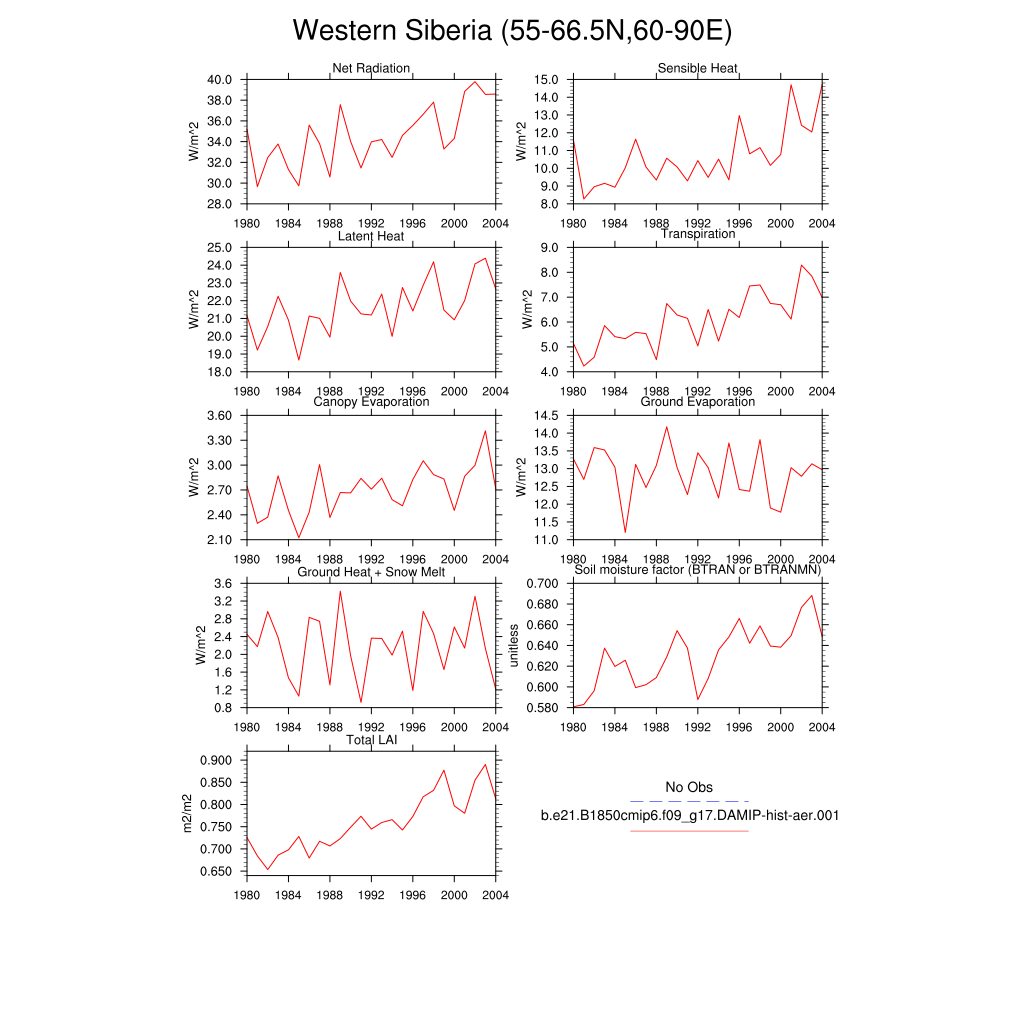 Western Siberia (55-66.5N,60-90E)

Net Radiation
W/m^2
40.0
38.0
36.0
34.0
32.0
30.0
28.0
1980 1984 1988 1992 1996 2000 2004

Sensible Heat
W/m^2
15.0
14.0
13.0
12.0
11.0
10.0
9.0
8.0
1980 1984 1988 1992 1996 2000 2004

Latent Heat
W/m^2
25.0
24.0
23.0
22.0
21.0
20.0
19.0
18.0
1980 1984 1988 1992 1996 2000 2004

Transpiration
W/m^2
9.0
8.0
7.0
6.0
5.0
4.0
1980 1984 1988 1992 1996 2000 2004

Canopy Evaporation
W/m^2
3.60
3.30
3.00
2.70
2.40
2.10
1980 1984 1988 1992 1996 2000 2004

Ground Evaporation
W/m^2
14.5
14.0
13.5
13.0
12.5
12.0
11.5
11.0
1980 1984 1988 1992 1996 2000 2004

Ground Heat + Snow Melt
W/m^2
3.6
3.2
2.8
2.4
2.0
1.6
1.2
0.8
1980 1984 1988 1992 1996 2000 2004

Soil moisture factor (BTRAN or BTRANMN)
unitless
0.700
0.680
0.660
0.640
0.620
0.600
0.580
1980 1984 1988 1992 1996 2000 2004

Total LAI
m2/m2
0.900
0.850
0.800
0.750
0.700
0.650
1980 1984 1988 1992 1996 2000 2004

No Obs
b.e21.B1850cmip6.f09_g17.DAMIP-hist-aer.001